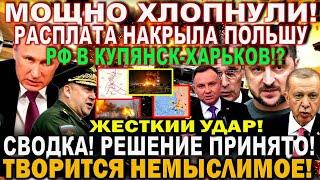 МОЩНО ХЛОПНУЛИ!
РАСПЛАТА НАКРЫЛА ПОЛЬШУ
РФ В КУПЯНСК-ХАРЬКОВ!?
ЖЕСТКИЙ УДАР!
СВОДКА! РЕШЕНИЕ ПРИНЯТО!
ТВОРИТСЯ НЕМЫСЛИМОЕ!